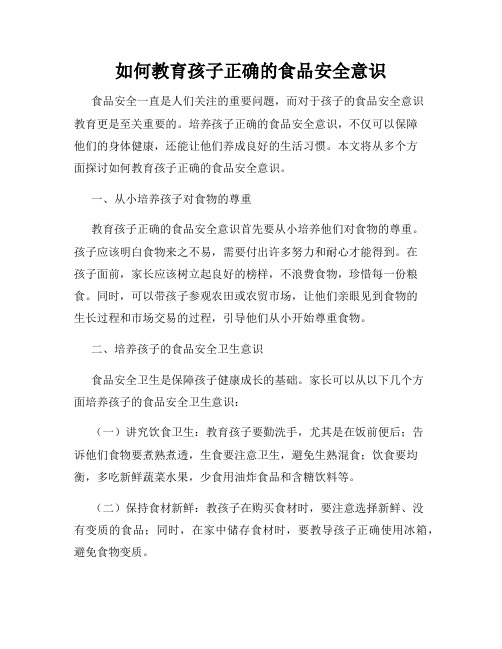 如何教育孩子正确的食品安全意识

食品安全一直是人们关注的重要问题，而对于孩子的食品安全意识教育更是至关重要的。培养孩子正确的食品安全意识，不仅可以保障他们的身体健康，还能让他们养成良好的生活习惯。本文将从多个方面探讨如何教育孩子正确的食品安全意识。

一、从小培养孩子对食物的尊重

教育孩子正确的食品安全意识首先要从小培养他们对食物的尊重。孩子应该明白食物来之不易，需要付出许多努力和耐心才能得到。在孩子面前，家长应该树立起良好的榜样，不浪费食物，珍惜每一份粮食。同时，可以带孩子参观农田或农贸市场，让他们亲眼见到食物的生长过程和市场交易的过程，引导他们从小开始尊重食物。

二、培养孩子的食品安全卫生意识

食品安全卫生是保障孩子健康成长的基础。家长可以从以下几个方面培养孩子的食品安全卫生意识：

（一）讲究饮食卫生：教育孩子要勤洗手，尤其是在饭前便后；告诉他们食物要煮熟煮透，生食要注意卫生，避免生熟混食；饮食要均衡，多吃新鲜蔬菜水果，少食用油炸食品和含糖饮料等。

（二）保持食材新鲜：教孩子在购买食材时，要注意选择新鲜、没有变质的食品；同时，在家中储存食材时，要教导孩子正确使用冰箱，避免食物变质。